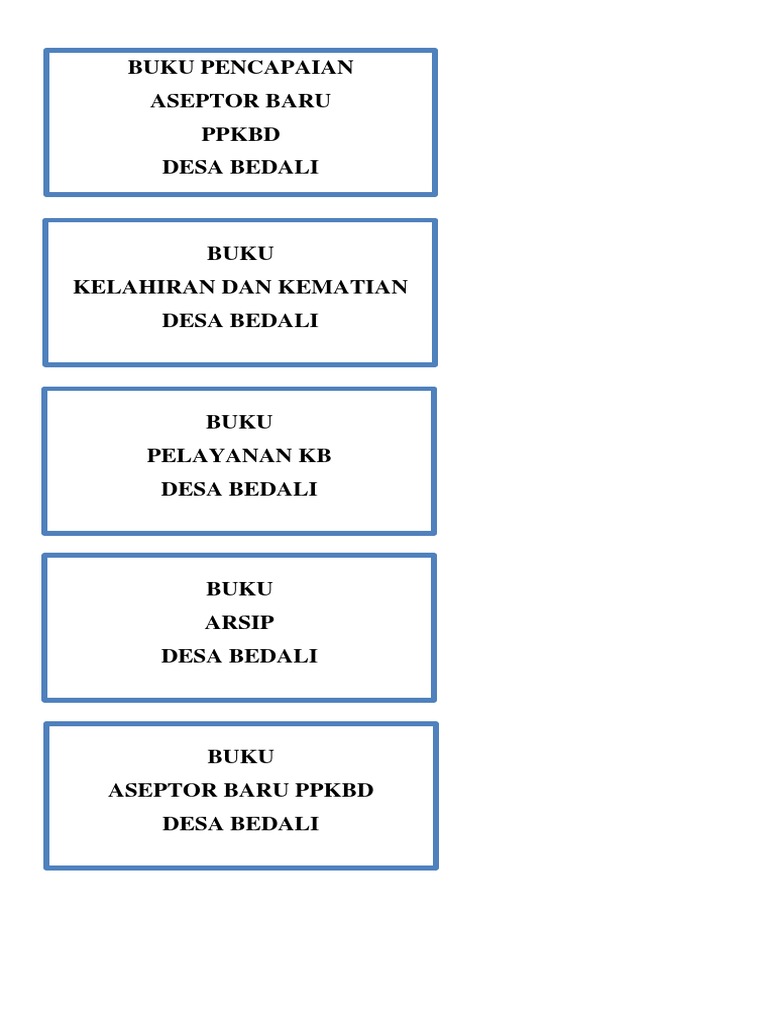 BUKU PENCAPAIAN
ASEPTOR BARU
PPKBD
DESA BEDALI

BUKU
KELAHIRAN DAN KEMATIAN
DESA BEDALI

BUKU
PELAYANAN KB
DESA BEDALI

BUKU
ARSIP
DESA BEDALI

BUKU
ASEPTOR BARU PPKBD
DESA BEDALI